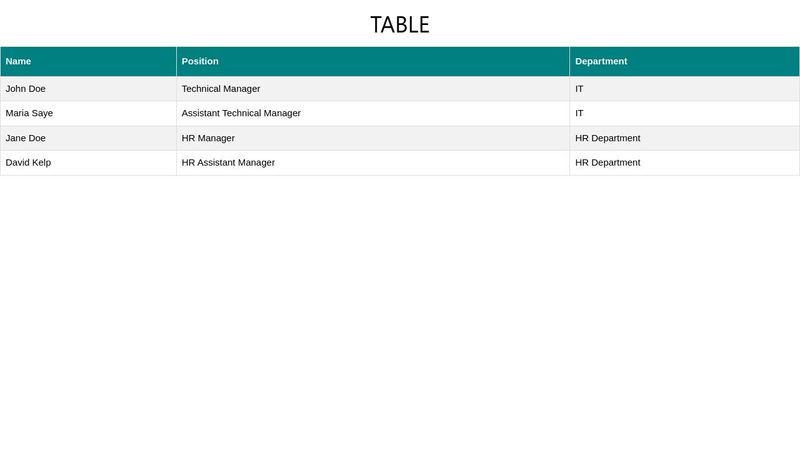 TABLE

| Name | Position | Department |
|---|---|---|
| John Doe | Technical Manager | IT |
| Maria Saye | Assistant Technical Manager | IT |
| Jane Doe | HR Manager | HR Department |
| David Kelp | HR Assistant Manager | HR Department |